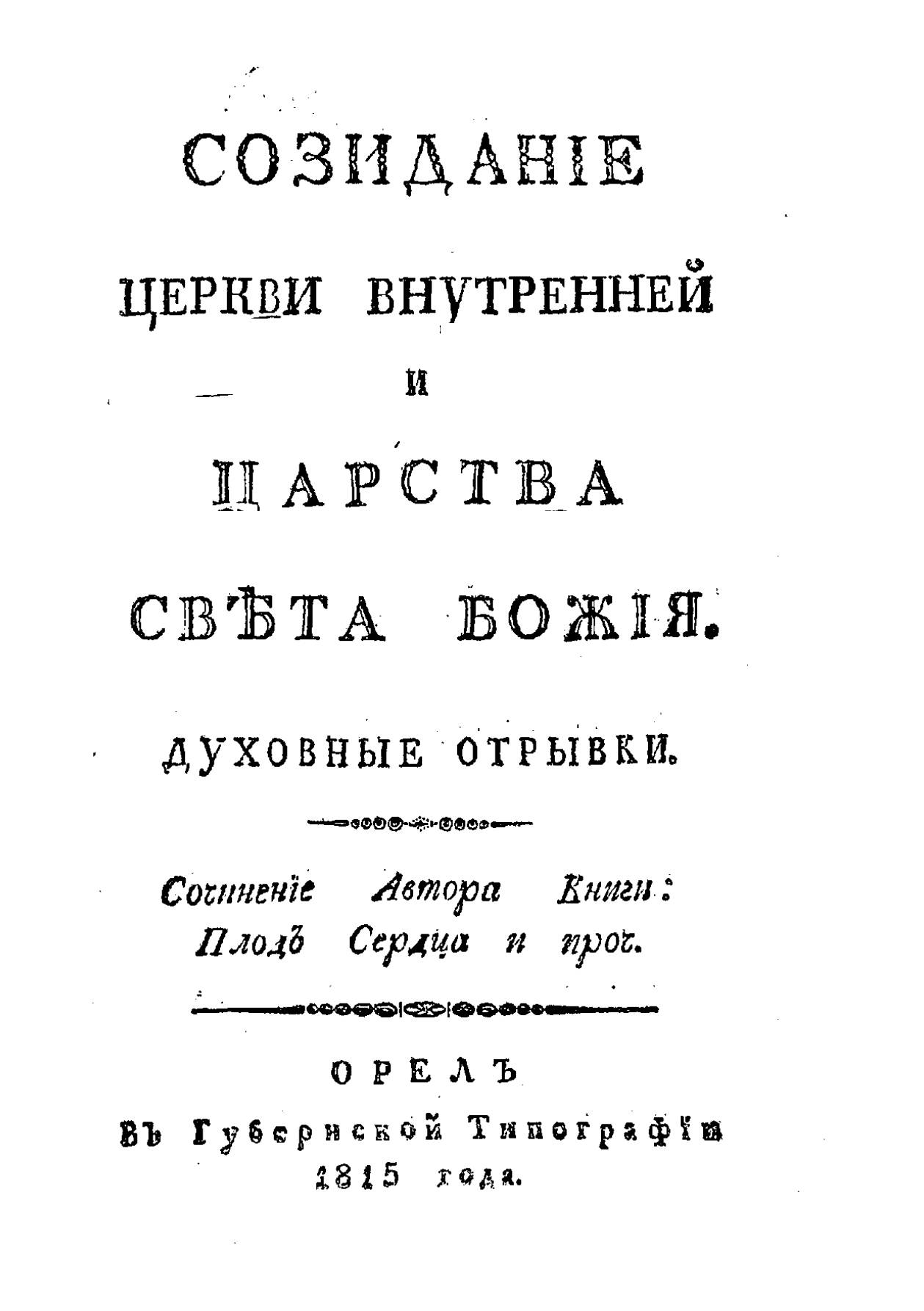 СОЗИДАНІЕ

ЦЕРКВИ ВНУТРЕННЕЙ

И

ЦАРСТВА

СВѢТА БОЖІЯ.

ДУХОВНЫЕ ОТРЫВКИ.

Сочиненіе Автора Книги: Плодъ Сердца и проч.

ОРЕЛЪ
Въ Губернской Типографіи
1815 года.